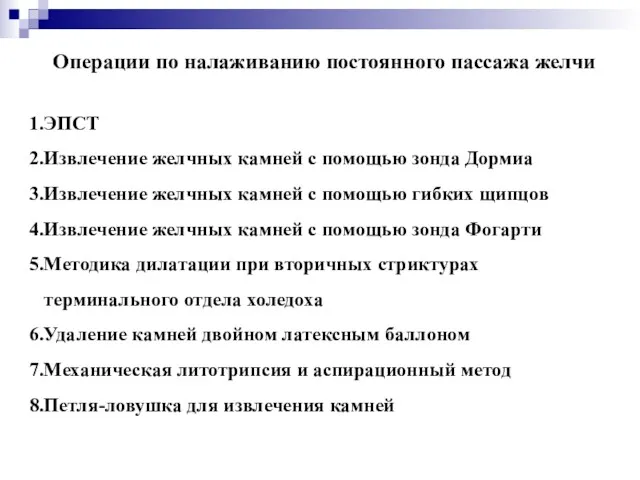 Операции по налаживанию постоянного пассажа желчи

1.ЭПСТ

2.Извлечение желчных камней с помощью зонда Дормиа

3.Извлечение желчных камней с помощью гибких щипцов

4.Извлечение желчных камней с помощью зонда Фогарти

5.Методика дилатации при вторичных стриктурах терминального отдела холедоха

6.Удаление камней двойном латексным баллоном

7.Механическая литотрипсия и аспирационный метод

8.Петля-ловушка для извлечения камней